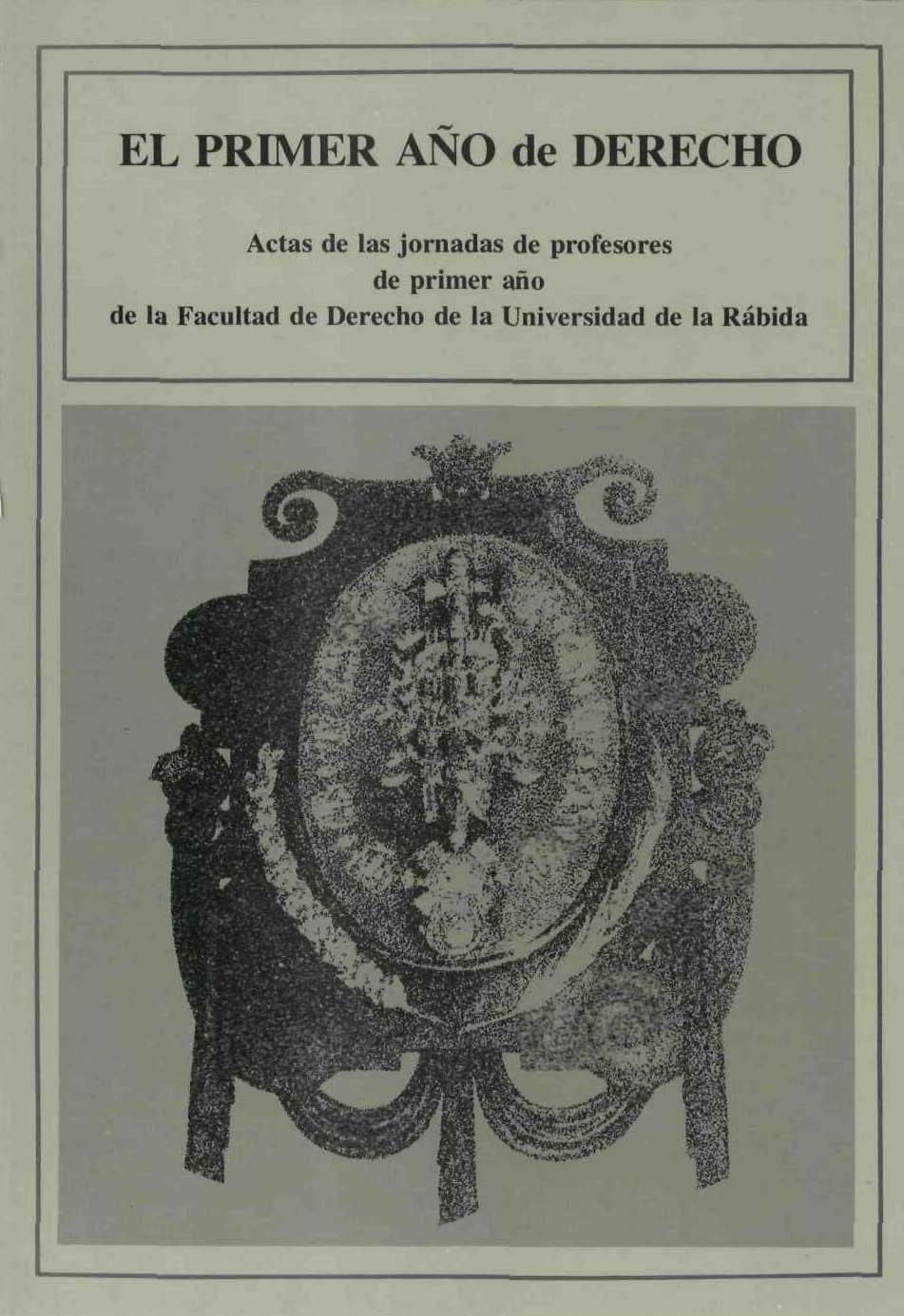 EL PRIMER AÑO de DERECHO

Actas de las jornadas de profesores
de primer año
de la Facultad de Derecho de la Universidad de la Rábida